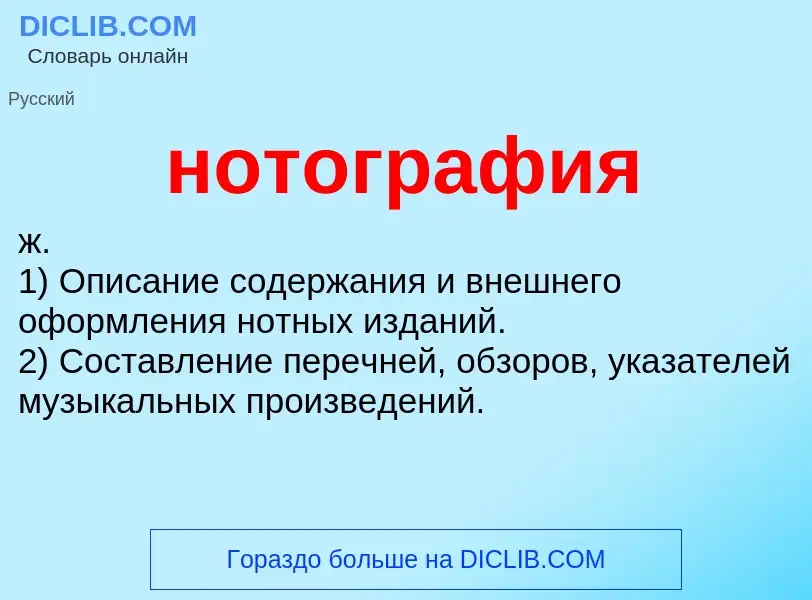 DICLIB.COM
Словарь онлайн

Русский

нотография

ж.
1) Описание содержания и внешнего оформления нотных изданий.
2) Составление перечней, обзоров, указателей музыкальных произведений.

Гораздо больше на DICLIB.COM